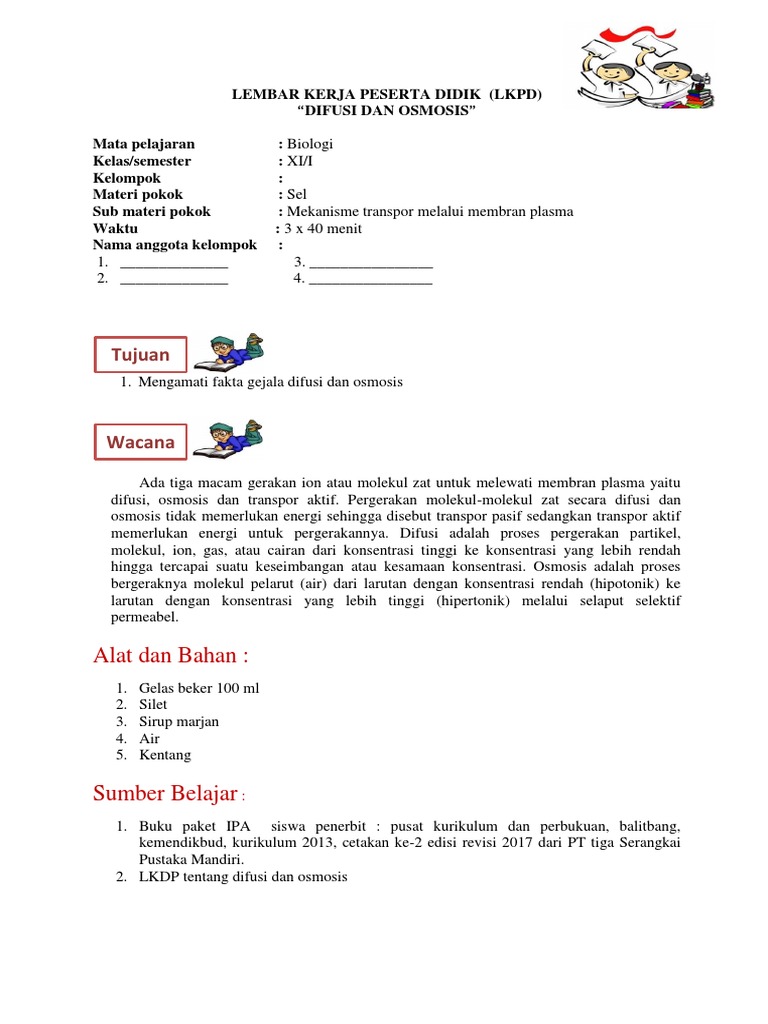 LEMBAR KERJA PESERTA DIDIK (LKPD)
"DIFUSI DAN OSMOSIS"

Mata pelajaran : Biologi
Kelas/semester : XI/I
Kelompok :
Materi pokok : Sel
Sub materi pokok : Mekanisme transpor melalui membran plasma
Waktu : 3 x 40 menit
Nama anggota kelompok :
1. ______________ 3. ________________
2. ______________ 4. ________________

Tujuan

1. Mengamati fakta gejala difusi dan osmosis

Wacana

Ada tiga macam gerakan ion atau molekul zat untuk melewati membran plasma yaitu difusi, osmosis dan transpor aktif. Pergerakan molekul-molekul zat secara difusi dan osmosis tidak memerlukan energi sehingga disebut transpor pasif sedangkan transpor aktif memerlukan energi untuk pergerakannya. Difusi adalah proses pergerakan partikel, molekul, ion, gas, atau cairan dari konsentrasi tinggi ke konsentrasi yang lebih rendah hingga tercapai suatu keseimbangan atau kesamaan konsentrasi. Osmosis adalah proses bergeraknya molekul pelarut (air) dari larutan dengan konsentrasi rendah (hipotonik) ke larutan dengan konsentrasi yang lebih tinggi (hipertonik) melalui selaput selektif permeabel.

Alat dan Bahan :

1. Gelas beker 100 ml
2. Silet
3. Sirup marjan
4. Air
5. Kentang

Sumber Belajar :

1. Buku paket IPA siswa penerbit : pusat kurikulum dan perbukuan, balitbang, kemendikbud, kurikulum 2013, cetakan ke-2 edisi revisi 2017 dari PT tiga Serangkai Pustaka Mandiri.
2. LKDP tentang difusi dan osmosis